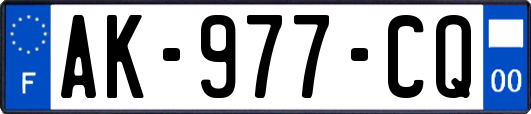 F
AK-977-CQ
00